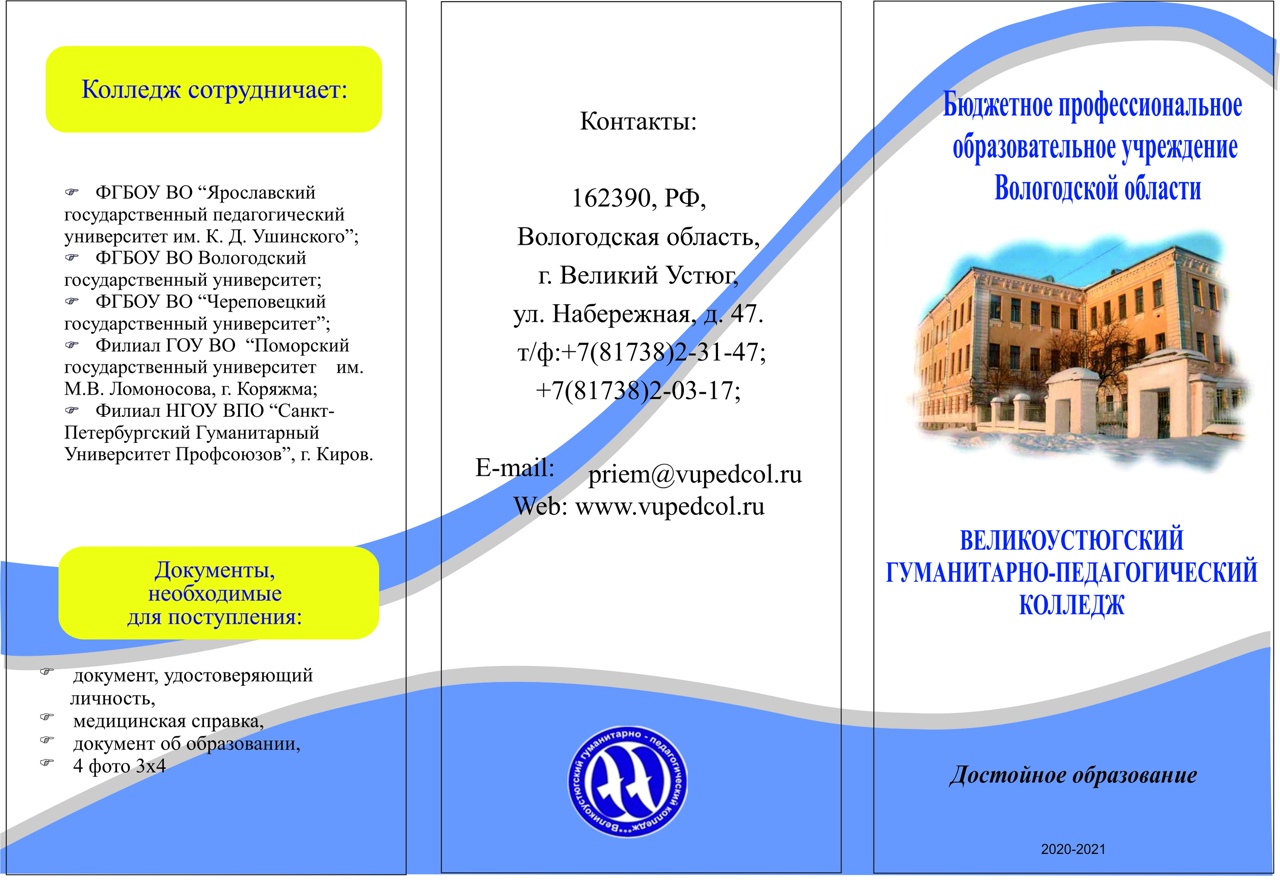 Колледж сотрудничает:

☞ ФГБОУ ВО “Ярославский государственный педагогический университет им. К. Д. Ушинского”;
☞ ФГБОУ ВО Вологодский государственный университет;
☞ ФГБОУ ВО “Череповецкий государственный университет”;
☞ Филиал ГОУ ВО “Поморский государственный университет им. М.В. Ломоносова, г. Коряжма;
☞ Филиал НГОУ ВПО “Санкт-Петербургский Гуманитарный Университет Профсоюзов”, г. Киров.

Документы, необходимые для поступления:

☞ документ, удостоверяющий личность,
☞ медицинская справка,
☞ документ об образовании,
☞ 4 фото 3х4

Контакты:

162390, РФ,
Вологодская область,
г. Великий Устюг,
ул. Набережная, д. 47.
т/ф:+7(81738)2-31-47;
+7(81738)2-03-17;

E-mail: priem@vupedcol.ru
Web: www.vupedcol.ru

Великоустюгский гуманитарно - педагогический колледж

Бюджетное профессиональное образовательное учреждение Вологодской области

ВЕЛИКОУСТЮГСКИЙ ГУМАНИТАРНО-ПЕДАГОГИЧЕСКИЙ КОЛЛЕДЖ

Достойное образование

2020-2021